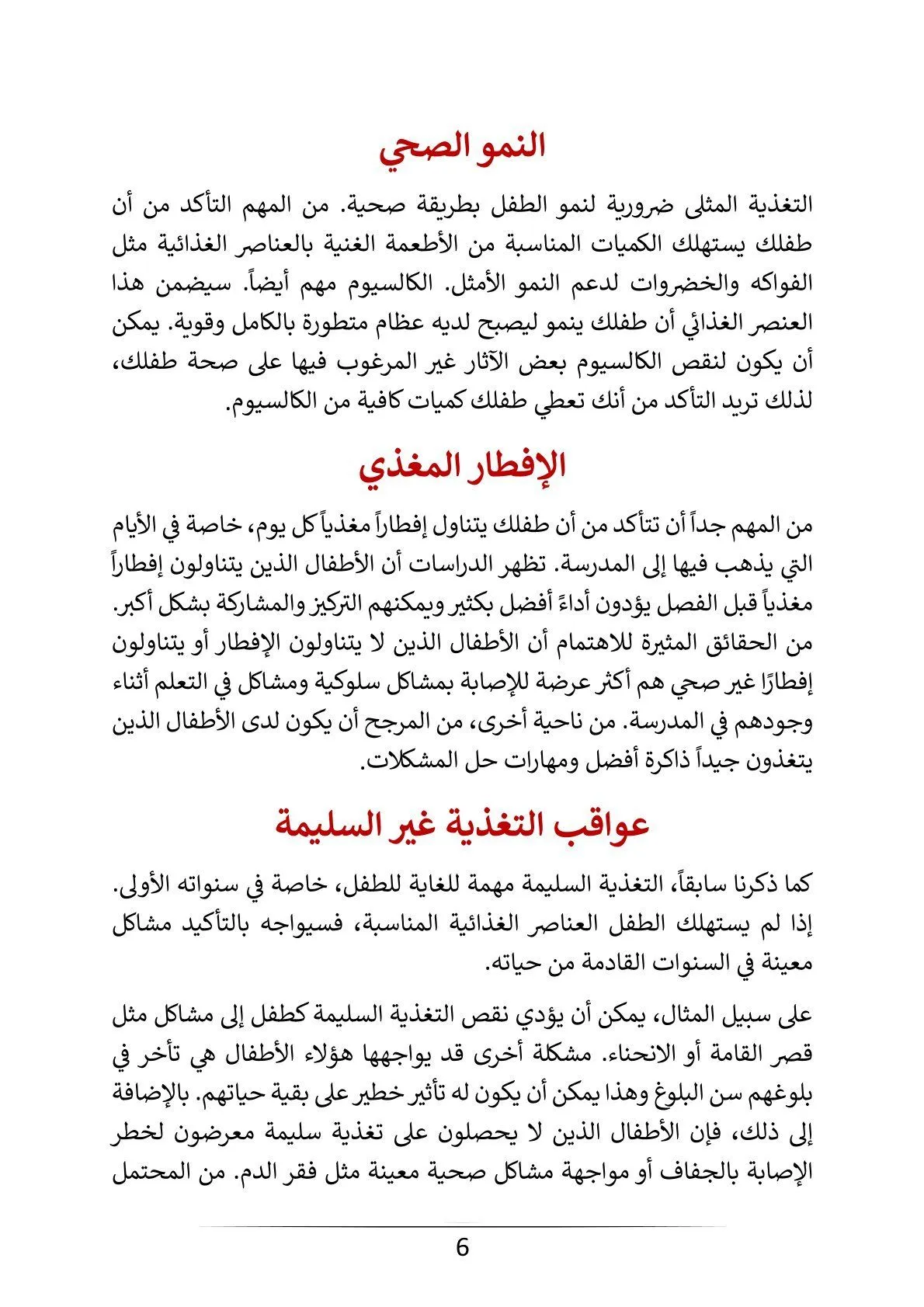 النمو الصحي

التغذية المثلى ضرورية لنمو الطفل بطريقة صحية. من المهم التأكد من أن طفلك يستهلك الكميات المناسبة من الأطعمة الغنية بالعناصر الغذائية مثل الفواكه والخضروات لدعم النمو الأمثل. الكالسيوم مهم أيضاً. سيضمن هذا العنصر الغذائي أن طفلك ينمو ليصبح لديه عظام متطورة بالكامل وقوية. يمكن أن يكون لنقص الكالسيوم بعض الآثار غير المرغوب فيها على صحة طفلك، لذلك تريد التأكد من أنك تعطي طفلك كميات كافية من الكالسيوم.

الإفطار المغذي

من المهم جداً أن تتأكد من أن طفلك يتناول إفطاراً مغذياً كل يوم، خاصة في الأيام التي يذهب فيها إلى المدرسة. تظهر الدراسات أن الأطفال الذين يتناولون إفطاراً مغذياً قبل الفصل يؤدون أداءً أفضل بكثير ويمكنهم التركيز والمشاركة بشكل أكبر. من الحقائق المثيرة للاهتمام أن الأطفال الذين لا يتناولون الإفطار أو يتناولون إفطارًا غير صحي هم أكثر عرضة للإصابة بمشاكل سلوكية ومشاكل في التعلم أثناء وجودهم في المدرسة. من ناحية أخرى، من المرجح أن يكون لدى الأطفال الذين يتغذون جيداً ذاكرة أفضل ومهارات حل المشكلات.

عواقب التغذية غير السليمة

كما ذكرنا سابقاً، التغذية السليمة مهمة للغاية للطفل، خاصة في سنواته الأولى. إذا لم يستهلك الطفل العناصر الغذائية المناسبة، فسيواجه بالتأكيد مشاكل معينة في السنوات القادمة من حياته.

على سبيل المثال، يمكن أن يؤدي نقص التغذية السليمة كطفل إلى مشاكل مثل قصر القامة أو الانحناء. مشكلة أخرى قد يواجهها هؤلاء الأطفال هي تأخر في بلوغهم سن البلوغ وهذا يمكن أن يكون له تأثير خطير على بقية حياتهم. بالإضافة إلى ذلك، فإن الأطفال الذين لا يحصلون على تغذية سليمة معرضون لخطر الإصابة بالجفاف أو مواجهة مشاكل صحية معينة مثل فقر الدم. من المحتمل

6